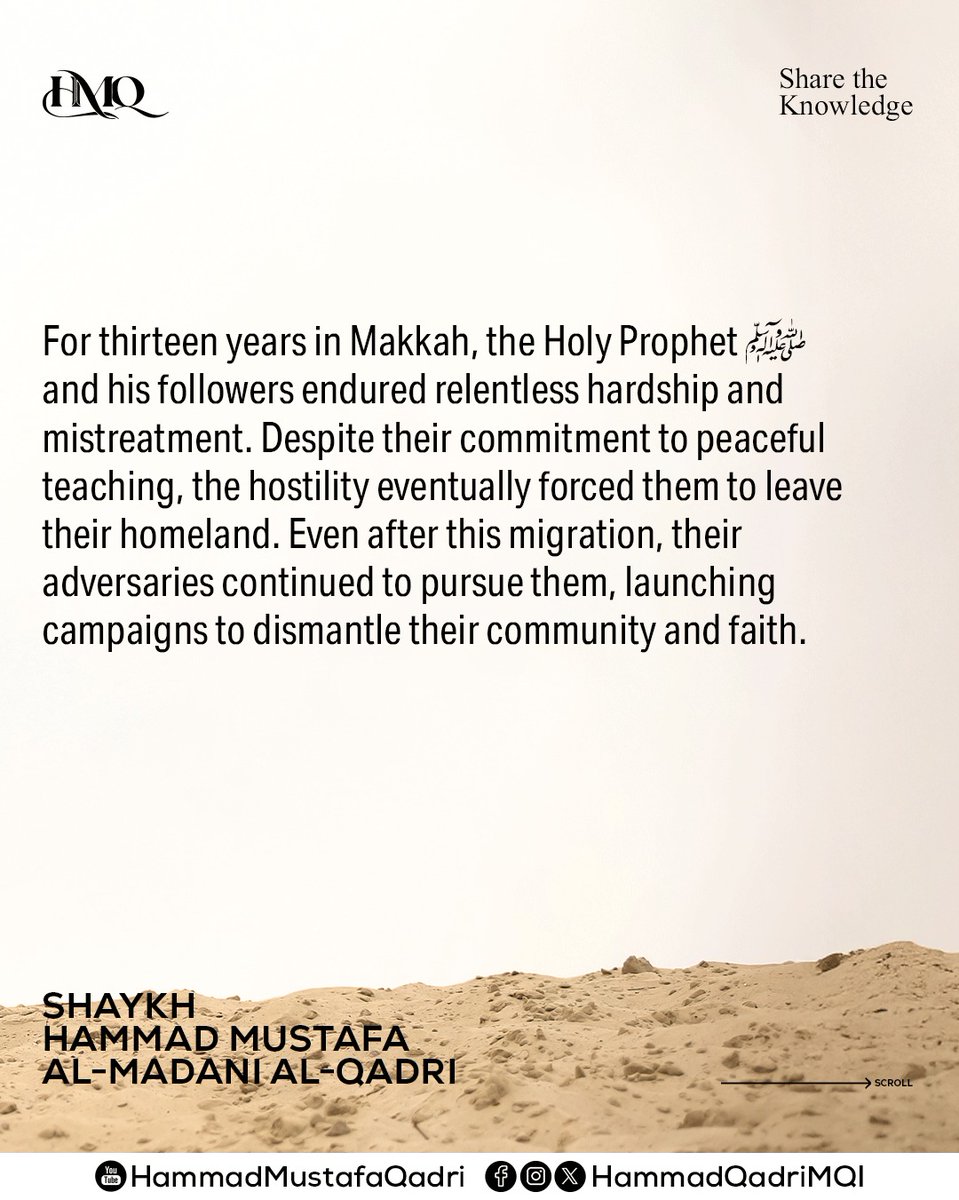 HMQ

Share the Knowledge

For thirteen years in Makkah, the Holy Prophet ﷺ and his followers endured relentless hardship and mistreatment. Despite their commitment to peaceful teaching, the hostility eventually forced them to leave their homeland. Even after this migration, their adversaries continued to pursue them, launching campaigns to dismantle their community and faith.

SHAYKH
HAMMAD MUSTAFA
AL-MADANI AL-QADRI

SCROLL

YouTube HammadMustafaQadri HammadQadriMQI